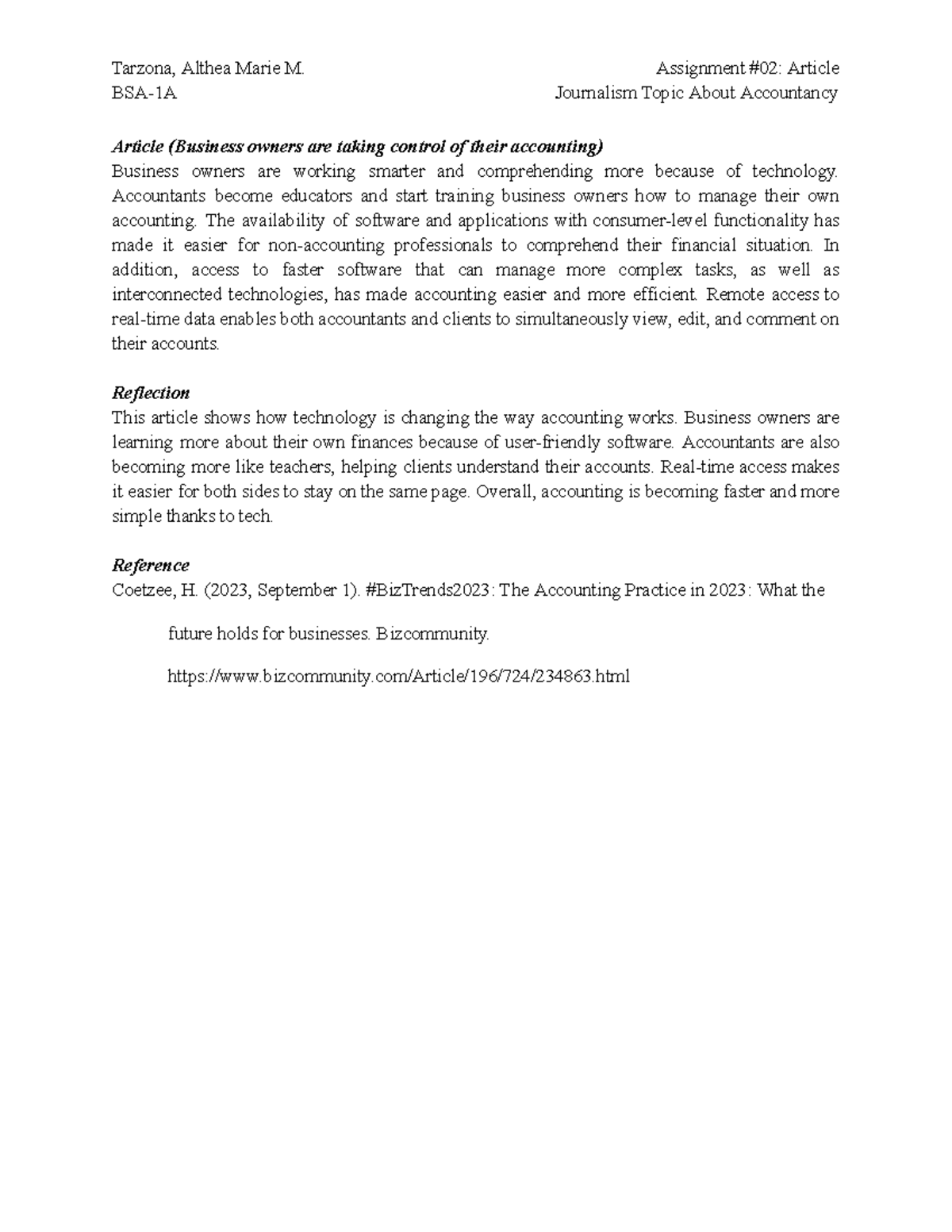 Tarzona, Althea Marie M.
BSA-1A

Assignment #02: Article
Journalism Topic About Accountancy

Article (Business owners are taking control of their accounting)
Business owners are working smarter and comprehending more because of technology. Accountants become educators and start training business owners how to manage their own accounting. The availability of software and applications with consumer-level functionality has made it easier for non-accounting professionals to comprehend their financial situation. In addition, access to faster software that can manage more complex tasks, as well as interconnected technologies, has made accounting easier and more efficient. Remote access to real-time data enables both accountants and clients to simultaneously view, edit, and comment on their accounts.

Reflection
This article shows how technology is changing the way accounting works. Business owners are learning more about their own finances because of user-friendly software. Accountants are also becoming more like teachers, helping clients understand their accounts. Real-time access makes it easier for both sides to stay on the same page. Overall, accounting is becoming faster and more simple thanks to tech.

Reference
Coetzee, H. (2023, September 1). #BizTrends2023: The Accounting Practice in 2023: What the

future holds for businesses. Bizcommunity.

https://www.bizcommunity.com/Article/196/724/234863.html